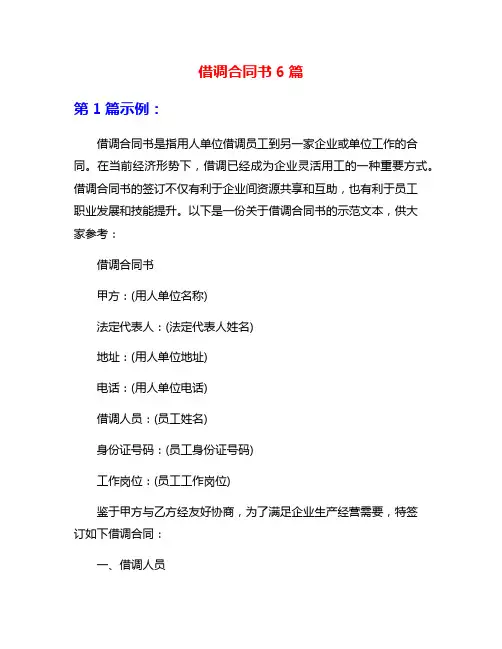 借调合同书 6 篇

第 1 篇示例：

借调合同书是指用人单位借调员工到另一家企业或单位工作的合同。在当前经济形势下，借调已经成为企业灵活用工的一种重要方式。借调合同书的签订不仅有利于企业间资源共享和互助，也有利于员工职业发展和技能提升。以下是一份关于借调合同书的示范文本，供大家参考：

借调合同书

甲方：(用人单位名称)

法定代表人：(法定代表人姓名)

地址：(用人单位地址)

电话：(用人单位电话)

借调人员：(员工姓名)

身份证号码：(员工身份证号码)

工作岗位：(员工工作岗位)

鉴于甲方与乙方经友好协商，为了满足企业生产经营需要，特签订如下借调合同：

一、借调人员